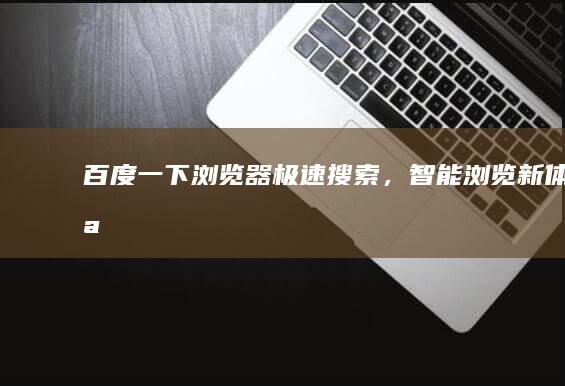 百度一下浏览器极速搜索，智能浏览新体
a